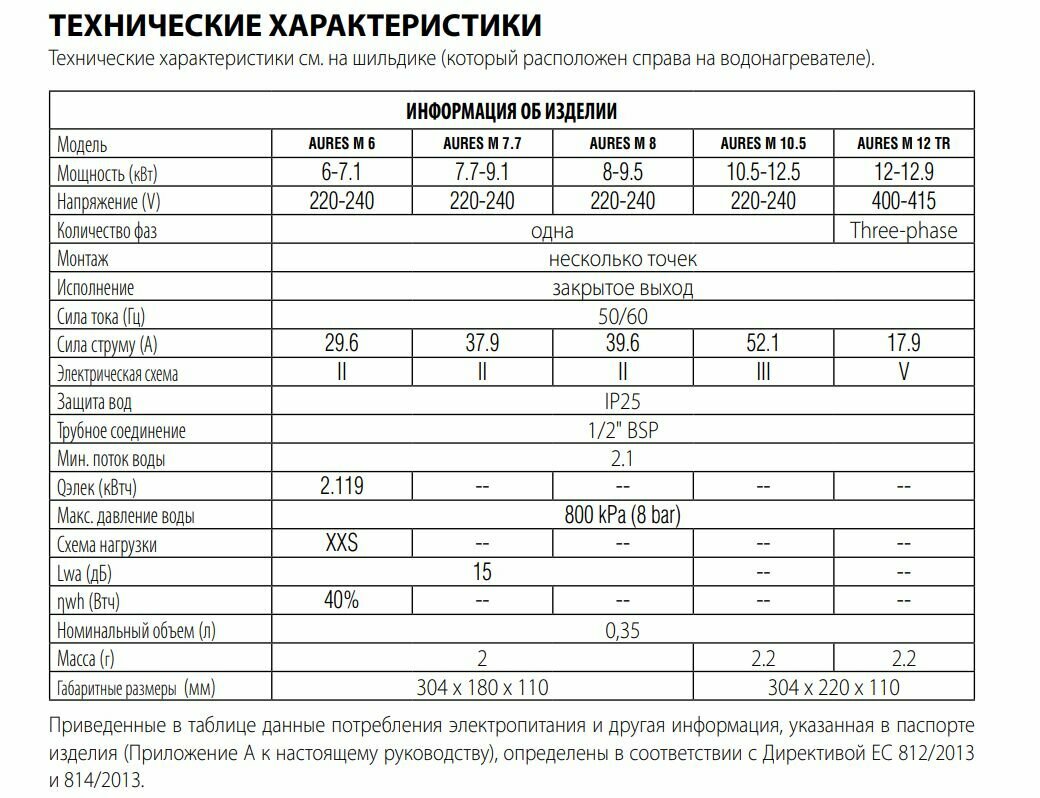 ТЕХНИЧЕСКИЕ ХАРАКТЕРИСТИКИ

Технические характеристики см. на шильдике (который расположен справа на водонагревателе).

| ИНФОРМАЦИЯ ОБ ИЗДЕЛИИ | | | | | |
|---|---|---|---|---|---|
| Модель | AURES M 6 | AURES M 7.7 | AURES M 8 | AURES M 10.5 | AURES M 12 TR |
| Мощность (кВт) | 6-7.1 | 7.7-9.1 | 8-9.5 | 10.5-12.5 | 12-12.9 |
| Напряжение (V) | 220-240 | 220-240 | 220-240 | 220-240 | 400-415 |
| Количество фаз | одна | | | | Three-phase |
| Монтаж | несколько точек | | | | |
| Исполнение | закрытое выход | | | | |
| Сила тока (Гц) | 50/60 | | | | |
| Сила струму (А) | 29.6 | 37.9 | 39.6 | 52.1 | 17.9 |
| Электрическая схема | II | II | II | III | V |
| Защита вод | IP25 | | | | |
| Трубное соединение | 1/2" BSP | | | | |
| Мин. поток воды | 2.1 | | | | |
| Qэлек (кВтч) | 2.119 | -- | -- | -- | -- |
| Макс. давление воды | 800 kPa (8 bar) | | | | |
| Схема нагрузки | XXS | -- | -- | -- | -- |
| Lwa (дБ) | 15 | | | -- | -- |
| ηwh (Втч) | 40% | -- | -- | -- | -- |
| Номинальный объем (л) | 0,35 | | | | |
| Масса (г) | 2 | | | 2.2 | 2.2 |
| Габаритные размеры (мм) | 304 x 180 x 110 | | | 304 x 220 x 110 | |

Приведенные в таблице данные потребления электропитания и другая информация, указанная в паспорте изделия (Приложение А к настоящему руководству), определены в соответствии с Директивой ЕС 812/2013 и 814/2013.